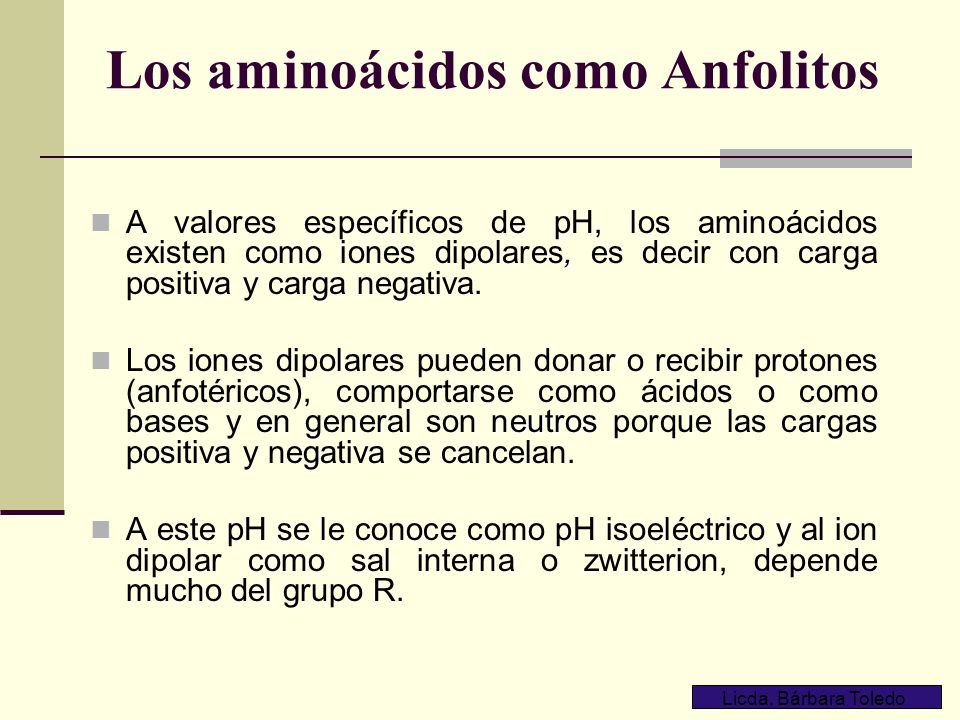 Los aminoácidos como Anfolitos

A valores específicos de pH, los aminoácidos existen como iones dipolares, es decir con carga positiva y carga negativa.

Los iones dipolares pueden donar o recibir protones (anfotéricos), comportarse como ácidos o como bases y en general son neutros porque las cargas positiva y negativa se cancelan.

A este pH se le conoce como pH isoeléctrico y al ion dipolar como sal interna o zwitterion, depende mucho del grupo R.

Licda. Bárbara Toledo